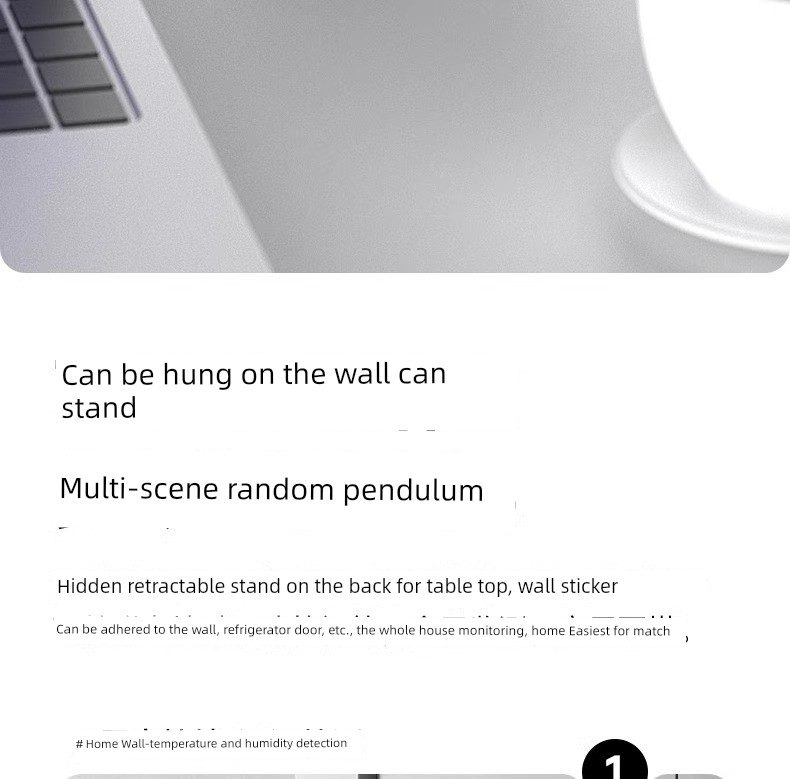 Can be hung on the wall can stand

Multi-scene random pendulum

Hidden retractable stand on the back for table top, wall sticker

Can be adhered to the wall, refrigerator door, etc., the whole house monitoring, home Easiest for match

# Home Wall-temperature and humidity detection

1